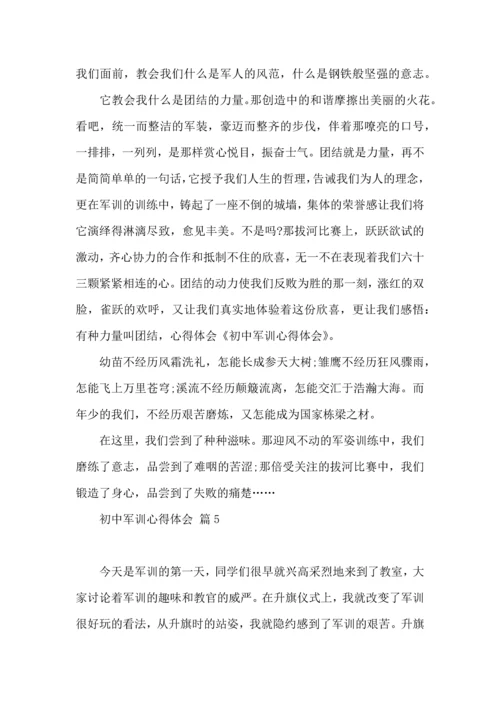 我们面前，教会我们什么是军人的风范，什么是钢铁般坚强的意志。

它教会我什么是团结的力量。那创造中的和谐摩擦出美丽的火花。看吧，统一而整洁的军装，豪迈而整齐的步伐，伴着那嘹亮的口号，一排排，一列列，是那样赏心悦目，振奋士气。团结就是力量，再不是简简单单的一句话，它授予我们人生的哲理，告诫我们为人的理念，更在军训的训练中，铸起了一座不倒的城墙，集体的荣誉感让我们将它演绎得淋漓尽致，愈见丰美。不是吗?那拔河比赛上，跃跃欲试的激动，齐心协力的合作和抵制不住的欣喜，无一不在表现着我们六十三颗紧紧相连的心。团结的动力使我们反败为胜的那一刻，涨红的双脸，雀跃的欢呼，又让我们真实地体验着这份欣喜，更让我们感悟：有种力量叫团结，心得体会《初中军训心得体会》。

幼苗不经历风霜洗礼，怎能长成参天大树;雏鹰不经历狂风骤雨，怎能飞上万里苍穹;溪流不经历颠簸流离，怎能交汇于浩瀚大海。而年少的我们，不经历艰苦磨炼，又怎能成为国家栋梁之材。

在这里，我们尝到了种种滋味。那迎风不动的军姿训练中，我们磨练了意志，品尝到了难咽的苦涩;那倍受关注的拔河比赛中，我们锻造了身心，品尝到了失败的痛楚……

初中军训心得体会 篇5

今天是军训的第一天，同学们很早就兴高采烈地来到了教室，大家讨论着军训的趣味和教官的威严。在升旗仪式上，我就改变了军训很好玩的看法，从升旗时的站姿，我就隐约感到了军训的艰苦。升旗